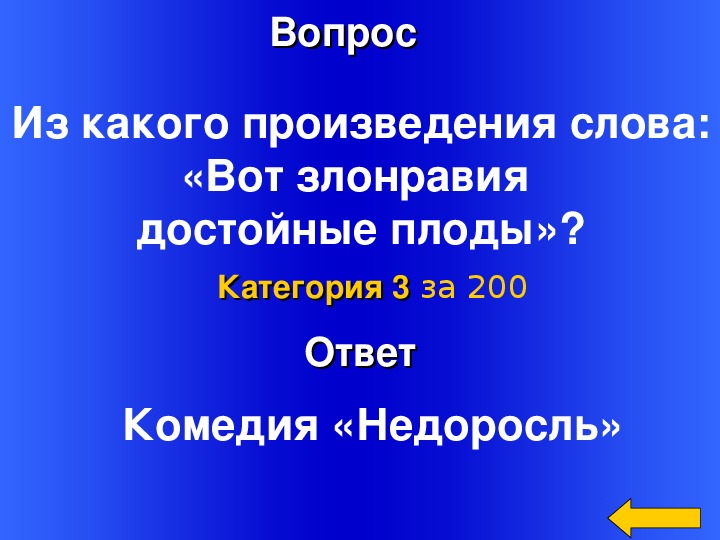 Вопрос

Из какого произведения слова: «Вот злонравия достойные плоды»?

Категория 3 за 200

Ответ

Комедия «Недоросль»